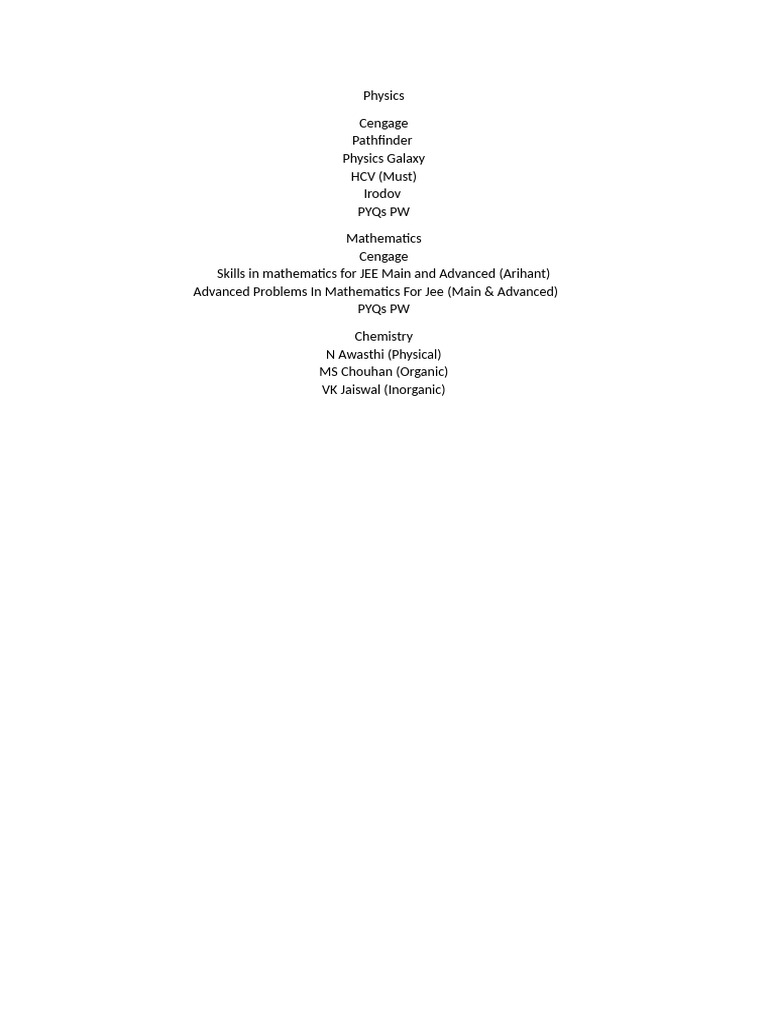 Physics

Cengage
Pathfinder
Physics Galaxy
HCV (Must)
Irodov
PYQs PW

Mathematics
Cengage
Skills in mathematics for JEE Main and Advanced (Arihant)
Advanced Problems In Mathematics For Jee (Main & Advanced)
PYQs PW

Chemistry
N Awasthi (Physical)
MS Chouhan (Organic)
VK Jaiswal (Inorganic)